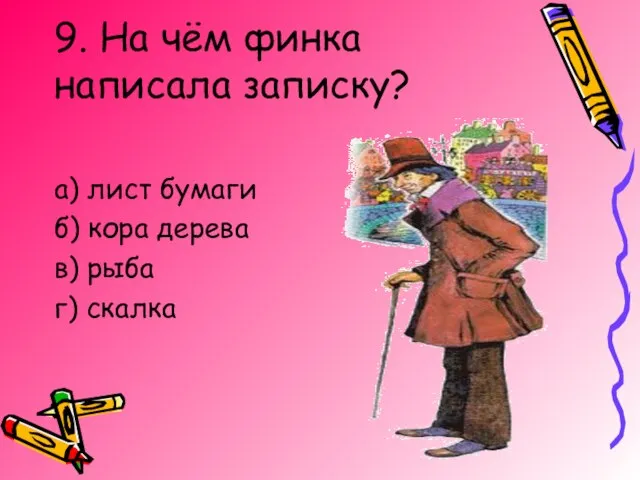 9. На чём финка написала записку?

а) лист бумаги
б) кора дерева
в) рыба
г) скалка